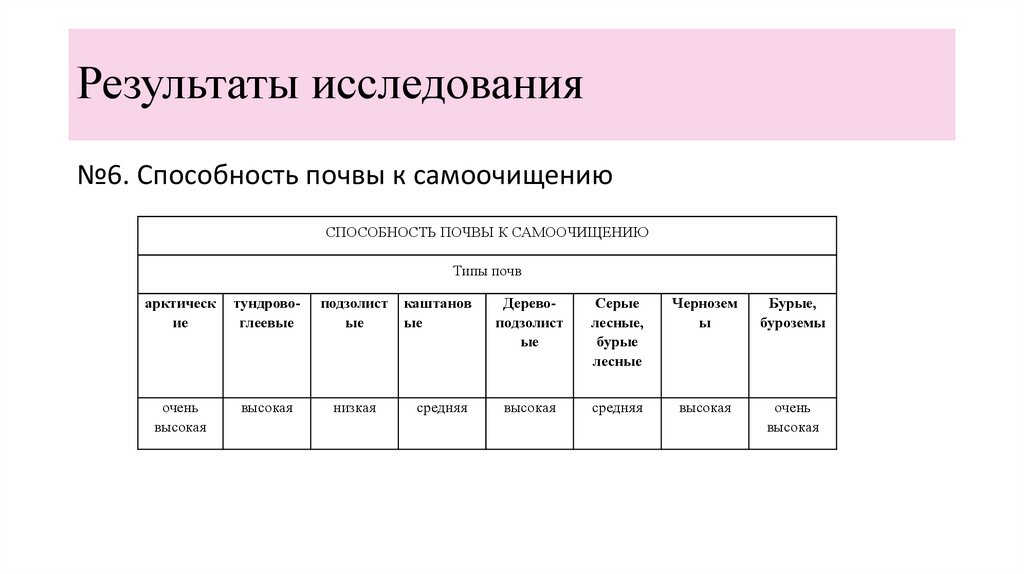 Результаты исследования

№6. Способность почвы к самоочищению

| СПОСОБНОСТЬ ПОЧВЫ К САМООЧИЩЕНИЮ | | | | | | | |
|---|---|---|---|---|---|---|---|
| Типы почв | | | | | | | |
| арктические | тундрово-глеевые | подзолистые | каштановые | Дерево-подзолистые | Серые лесные, бурые лесные | Черноземы | Бурые, буроземы |
| очень высокая | высокая | низкая | средняя | высокая | средняя | высокая | очень высокая |